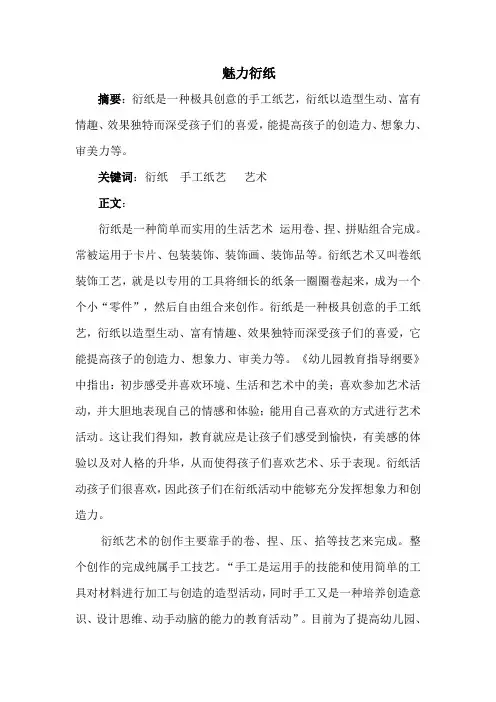 魅力衍纸

摘要：衍纸是一种极具创意的手工纸艺，衍纸以造型生动、富有情趣、效果独特而深受孩子们的喜爱，能提高孩子的创造力、想象力、审美力等。

关键词：衍纸　手工纸艺　　艺术

正文：

衍纸是一种简单而实用的生活艺术 运用卷、捏、拼贴组合完成。常被运用于卡片、包装装饰、装饰画、装饰品等。衍纸艺术又叫卷纸装饰工艺，就是以专用的工具将细长的纸条一圈圈卷起来，成为一个个小“零件”，然后自由组合来创作。衍纸是一种极具创意的手工纸艺，衍纸以造型生动、富有情趣、效果独特而深受孩子们的喜爱，它能提高孩子的创造力、想象力、审美力等。《幼儿园教育指导纲要》中指出：初步感受并喜欢环境、生活和艺术中的美；喜欢参加艺术活动，并大胆地表现自己的情感和体验；能用自己喜欢的方式进行艺术活动。这让我们得知，教育就应是让孩子们感受到愉快，有美感的体验以及对人格的升华，从而使得孩子们喜欢艺术、乐于表现。衍纸活动孩子们很喜欢，因此孩子们在衍纸活动中能够充分发挥想象力和创造力。

衍纸艺术的创作主要靠手的卷、捏、压、掐等技艺来完成。整个创作的完成纯属手工技艺。“手工是运用手的技能和使用简单的工具对材料进行加工与创造的造型活动，同时手工又是一种培养创造意识、设计思维、动手动脑的能力的教育活动”。目前为了提高幼儿园、